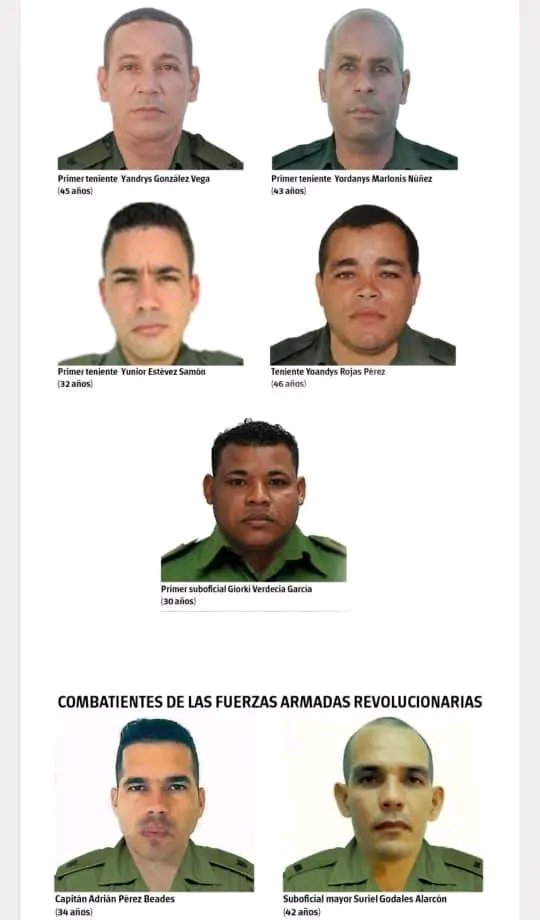 Primer teniente Yandrys González Vega
(45 años)

Primer teniente Yordanys Marlonis Núñez
(43 años)

Primer teniente Yunior Estévez Samón
(32 años)

Teniente Yoandys Rojas Pérez
(46 años)

Primer suboficial Giorki Verdecia García
(30 años)

COMBATIENTES DE LAS FUERZAS ARMADAS REVOLUCIONARIAS

Capitán Adrián Pérez Beades
(34 años)

Suboficial mayor Suriel Godales Alarcón
(42 años)